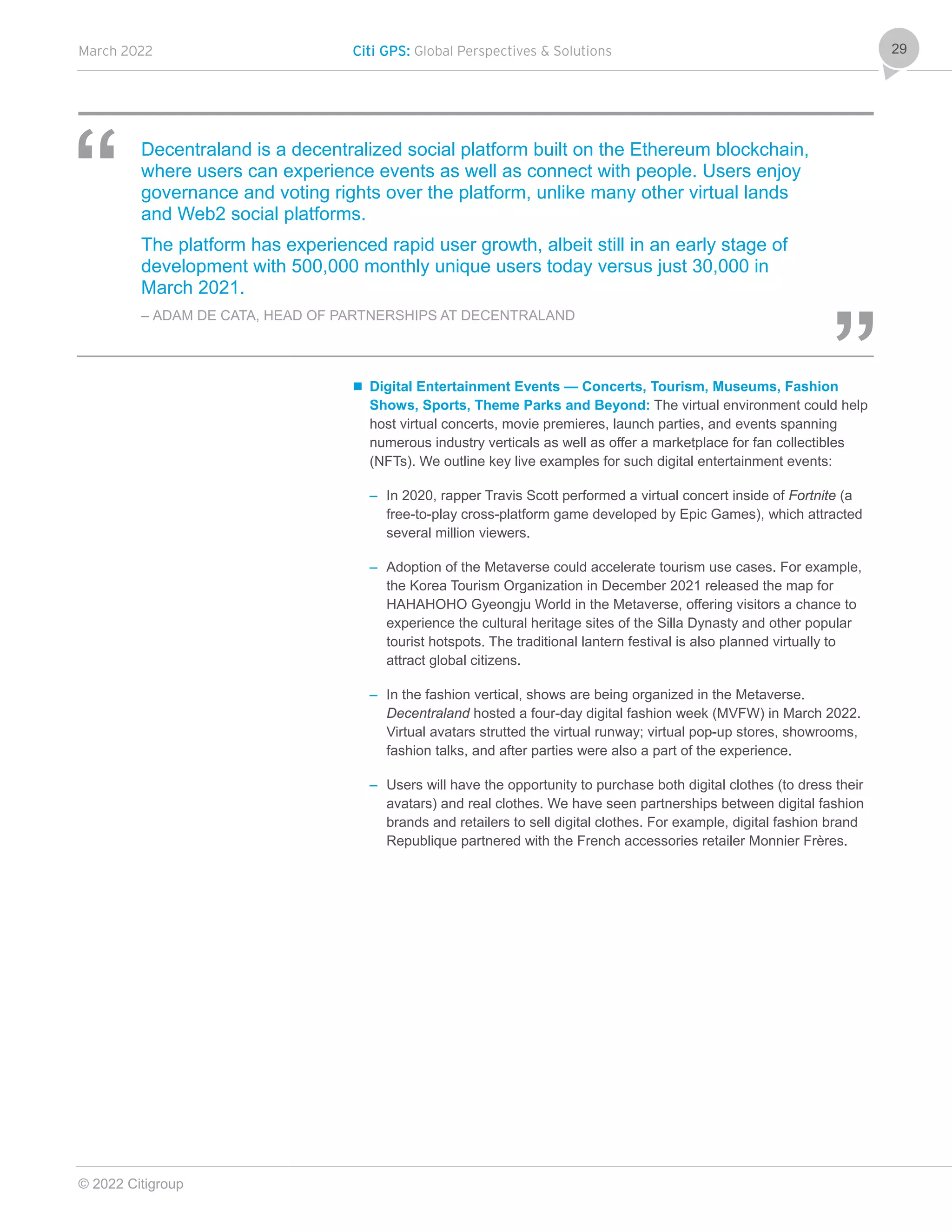 March 2022

Citi GPS: Global Perspectives & Solutions

29

“

Decentraland is a decentralized social platform built on the Ethereum blockchain, where users can experience events as well as connect with people. Users enjoy governance and voting rights over the platform, unlike many other virtual lands and Web2 social platforms.

The platform has experienced rapid user growth, albeit still in an early stage of development with 500,000 monthly unique users today versus just 30,000 in March 2021.

– ADAM DE CATA, HEAD OF PARTNERSHIPS AT DECENTRALAND

”

■ Digital Entertainment Events — Concerts, Tourism, Museums, Fashion Shows, Sports, Theme Parks and Beyond: The virtual environment could help host virtual concerts, movie premieres, launch parties, and events spanning numerous industry verticals as well as offer a marketplace for fan collectibles (NFTs). We outline key live examples for such digital entertainment events:

– In 2020, rapper Travis Scott performed a virtual concert inside of Fortnite (a free-to-play cross-platform game developed by Epic Games), which attracted several million viewers.

– Adoption of the Metaverse could accelerate tourism use cases. For example, the Korea Tourism Organization in December 2021 released the map for HAHAHOHO Gyeongju World in the Metaverse, offering visitors a chance to experience the cultural heritage sites of the Silla Dynasty and other popular tourist hotspots. The traditional lantern festival is also planned virtually to attract global citizens.

– In the fashion vertical, shows are being organized in the Metaverse. Decentraland hosted a four-day digital fashion week (MVFW) in March 2022. Virtual avatars strutted the virtual runway; virtual pop-up stores, showrooms, fashion talks, and after parties were also a part of the experience.

– Users will have the opportunity to purchase both digital clothes (to dress their avatars) and real clothes. We have seen partnerships between digital fashion brands and retailers to sell digital clothes. For example, digital fashion brand Republique partnered with the French accessories retailer Monnier Frères.

© 2022 Citigroup